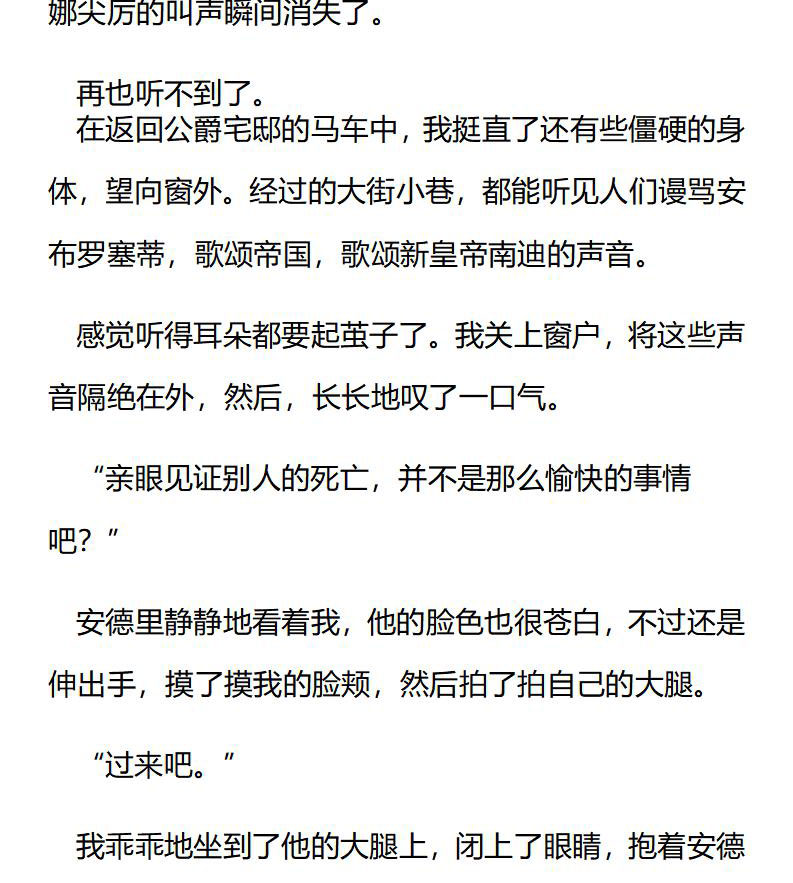 娜尖厉的叫声瞬间消失了。

再也听不到了。

在返回公爵宅邸的马车中，我挺直了还有些僵硬的身体，望向窗外。经过的大街小巷，都能听见人们谩骂安布罗塞蒂，歌颂帝国，歌颂新皇帝南迪的声音。

感觉听得耳朵都要起茧子了。我关上窗户，将这些声音隔绝在外，然后，长长地叹了一口气。

“亲眼见证别人的死亡，并不是那么愉快的事情吧？”

安德里静静地看着我，他的脸色也很苍白，不过还是伸出手，摸了摸我的脸颊，然后拍了拍自己的大腿。

“过来吧。”

我乖乖地坐到了他的大腿上，闭上了眼睛，抱着安德